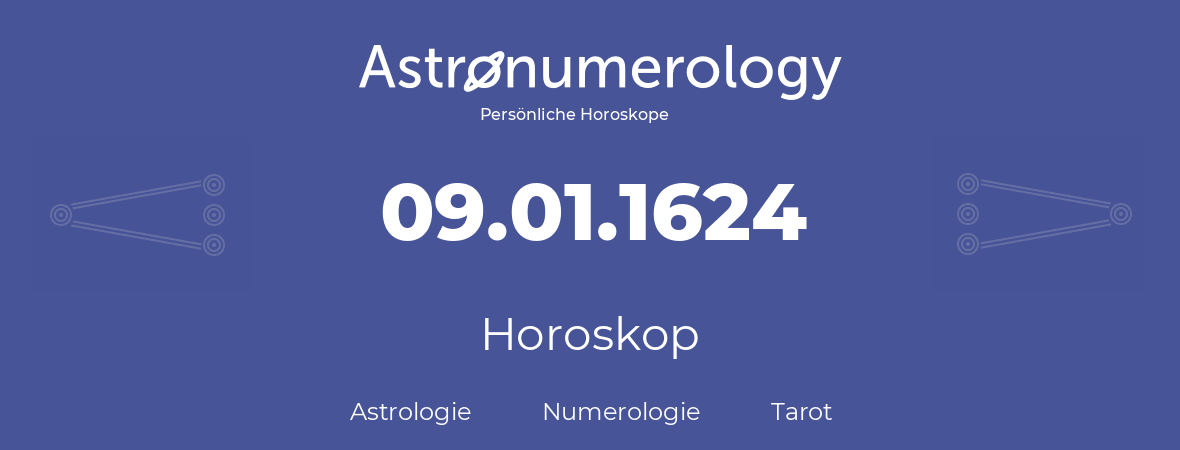 Astronumerology
Persönliche Horoskope

09.01.1624

Horoskop

Astrologie Numerologie Tarot